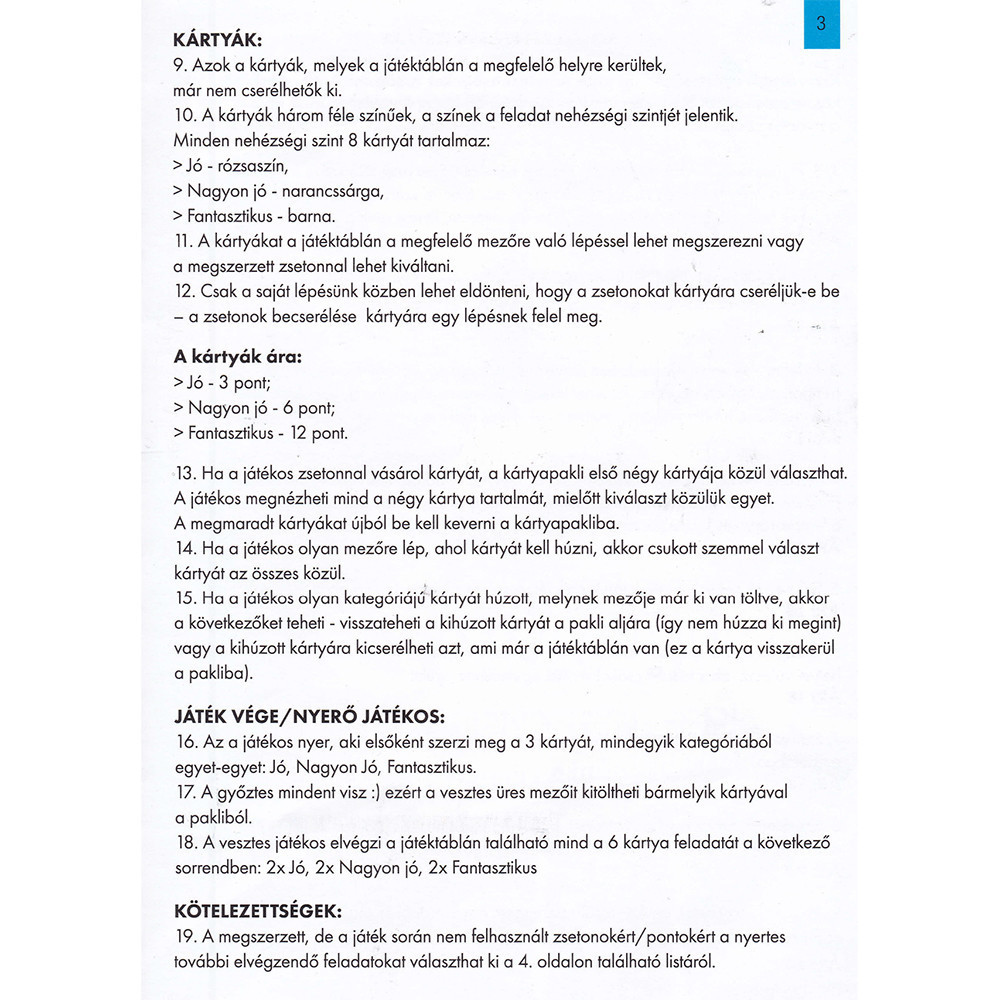 3

KÁRTYÁK:
9. Azok a kártyák, melyek a játéktáblán a megfelelő helyre kerültek, már nem cserélhetők ki.
10. A kártyák három féle színűek, a színek a feladat nehézségi szintjét jelentik. Minden nehézségi szint 8 kártyát tartalmaz:
> Jó - rózsaszín,
> Nagyon jó - narancssárga,
> Fantasztikus - barna.
11. A kártyákat a játéktáblán a megfelelő mezőre való lépéssel lehet megszerezni vagy a megszerzett zsetonnal lehet kiváltani.
12. Csak a saját lépésünk közben lehet eldönteni, hogy a zsetonokat kártyára cseréljük-e be – a zsetonok becserélése kártyára egy lépésnek felel meg.

A kártyák ára:
> Jó - 3 pont;
> Nagyon jó - 6 pont;
> Fantasztikus - 12 pont.

13. Ha a játékos zsetonnal vásárol kártyát, a kártyapakli első négy kártyája közül választhat. A játékos megnézheti mind a négy kártya tartalmát, mielőtt kiválaszt közülük egyet. A megmaradt kártyákat újból be kell keverni a kártyapakliba.
14. Ha a játékos olyan mezőre lép, ahol kártyát kell húzni, akkor csukott szemmel választ kártyát az összes közül.
15. Ha a játékos olyan kategóriájú kártyát húzott, melynek mezője már ki van töltve, akkor a következőket teheti - visszateheti a kihúzott kártyát a pakli aljára (így nem húzza ki megint) vagy a kihúzott kártyára kicserélheti azt, ami már a játéktáblán van (ez a kártya visszakerül a pakliba).

JÁTÉK VÉGE/NYERŐ JÁTÉKOS:
16. Az a játékos nyer, aki elsőként szerzi meg a 3 kártyát, mindegyik kategóriából egyet-egyet: Jó, Nagyon Jó, Fantasztikus.
17. A győztes mindent visz :) ezért a vesztes üres mezőit kitöltheti bármelyik kártyával a pakliból.
18. A vesztes játékos elvégzi a játéktáblán található mind a 6 kártya feladatát a következő sorrendben: 2x Jó, 2x Nagyon jó, 2x Fantasztikus

KÖTELEZETTSÉGEK:
19. A megszerzett, de a játék során nem felhasznált zsetonokért/pontokért a nyertes további elvégzendő feladatokat választhat ki a 4. oldalon található listáról.